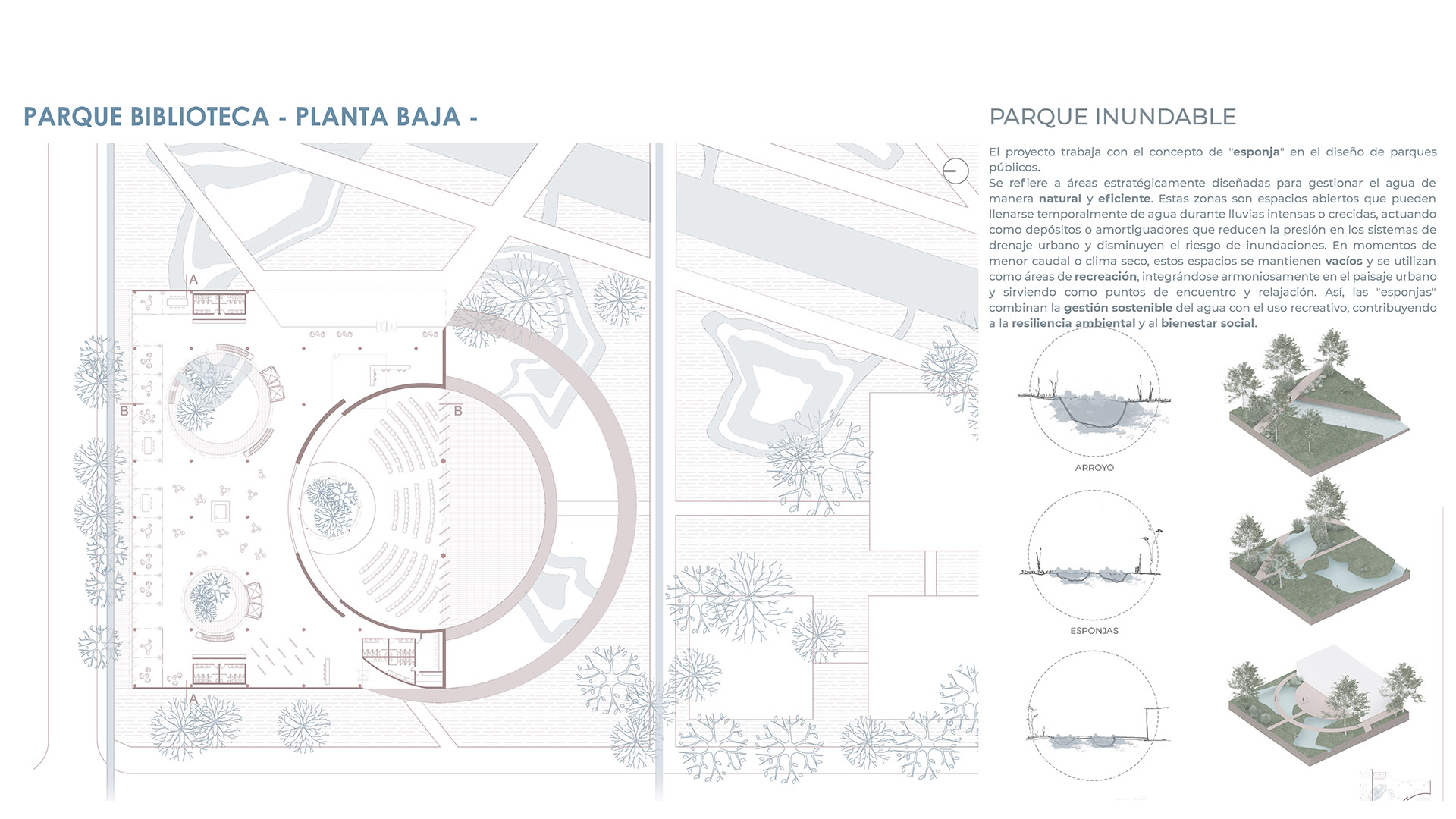 PARQUE BIBLIOTECA - PLANTA BAJA -

A

B

B

A

PARQUE INUNDABLE

El proyecto trabaja con el concepto de "esponja" en el diseño de parques públicos.
Se refiere a áreas estratégicamente diseñadas para gestionar el agua de manera natural y eficiente. Estas zonas son espacios abiertos que pueden llenarse temporalmente de agua durante lluvias intensas o crecidas, actuando como depósitos o amortiguadores que reducen la presión en los sistemas de drenaje urbano y disminuyen el riesgo de inundaciones. En momentos de menor caudal o clima seco, estos espacios se mantienen vacíos y se utilizan como áreas de recreación, integrándose armoniosamente en el paisaje urbano y sirviendo como puntos de encuentro y relajación. Así, las "esponjas" combinan la gestión sostenible del agua con el uso recreativo, contribuyendo a la resiliencia ambiental y al bienestar social.

ARROYO

ESPONJAS